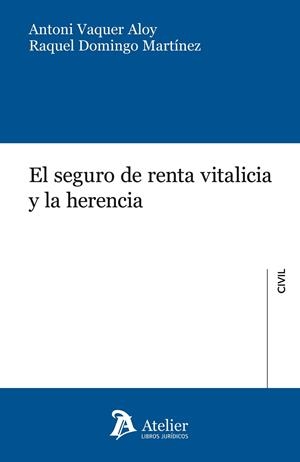 Antoni Vaquer Aloy
Raquel Domingo Martínez

El seguro de renta vitalicia y la herencia

CIVIL

Atelier
LIBROS JURÍDICOS